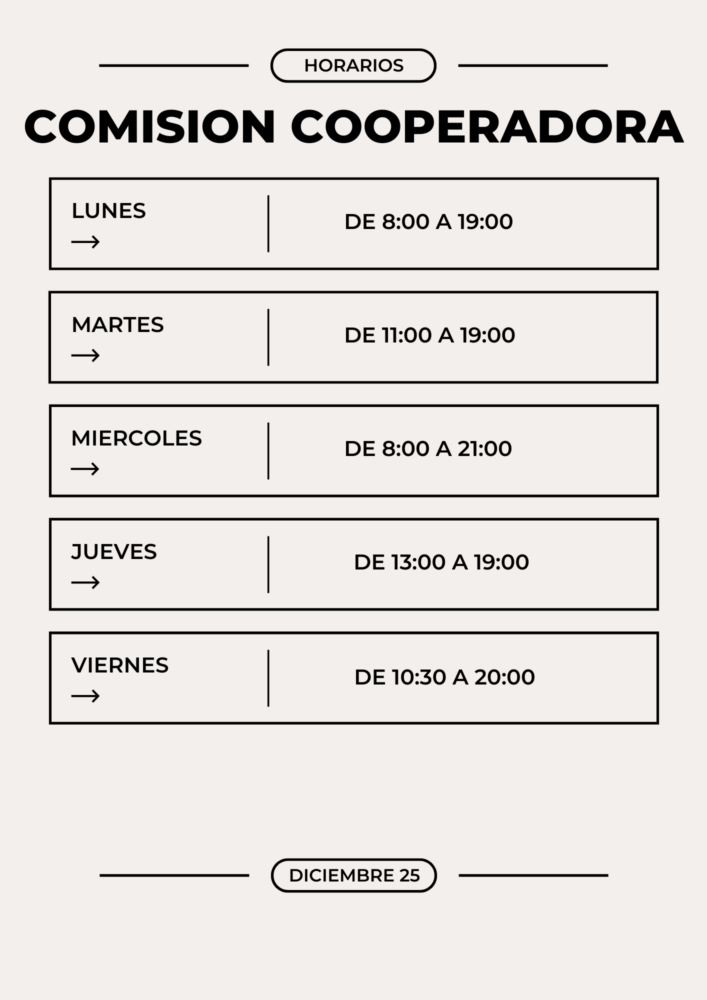 HORARIOS

COMISION COOPERADORA

LUNES
→

DE 8:00 A 19:00

MARTES
→

DE 11:00 A 19:00

MIERCOLES
→

DE 8:00 A 21:00

JUEVES
→

DE 13:00 A 19:00

VIERNES
→

DE 10:30 A 20:00

DICIEMBRE 25